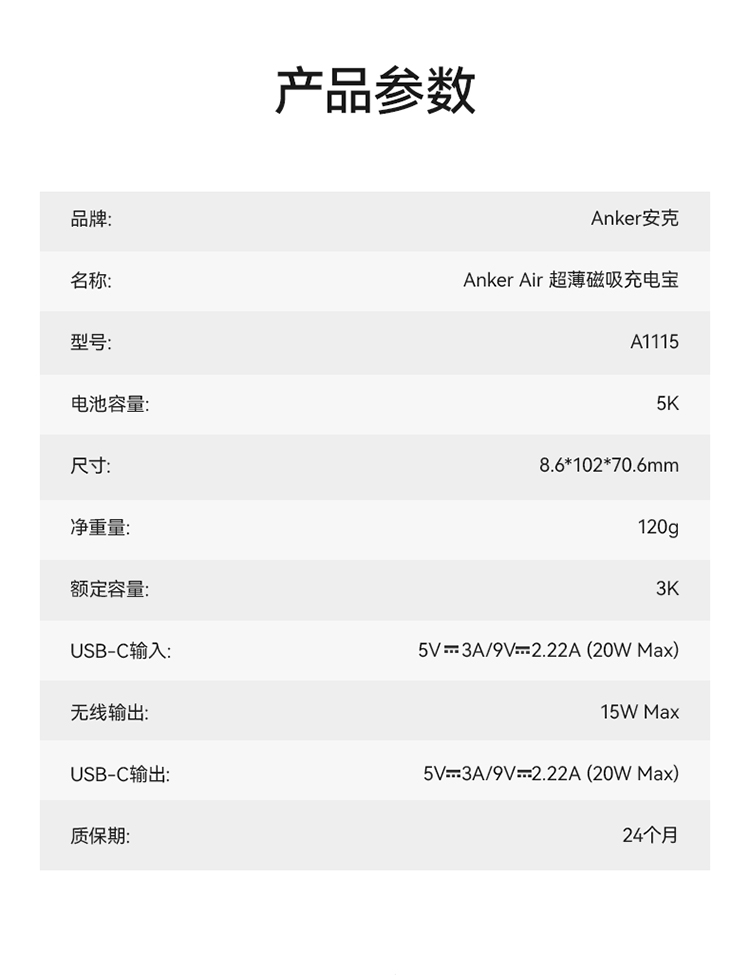 产品参数

品牌: Anker安克

名称: Anker Air 超薄磁吸充电宝

型号: A1115

电池容量: 5K

尺寸: 8.6*102*70.6mm

净重量: 120g

额定容量: 3K

USB-C输入: 5V⎓3A/9V⎓2.22A (20W Max)

无线输出: 15W Max

USB-C输出: 5V⎓3A/9V⎓2.22A (20W Max)

质保期: 24个月